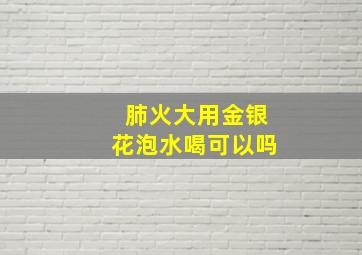 肺火大用金银花泡水喝可以吗